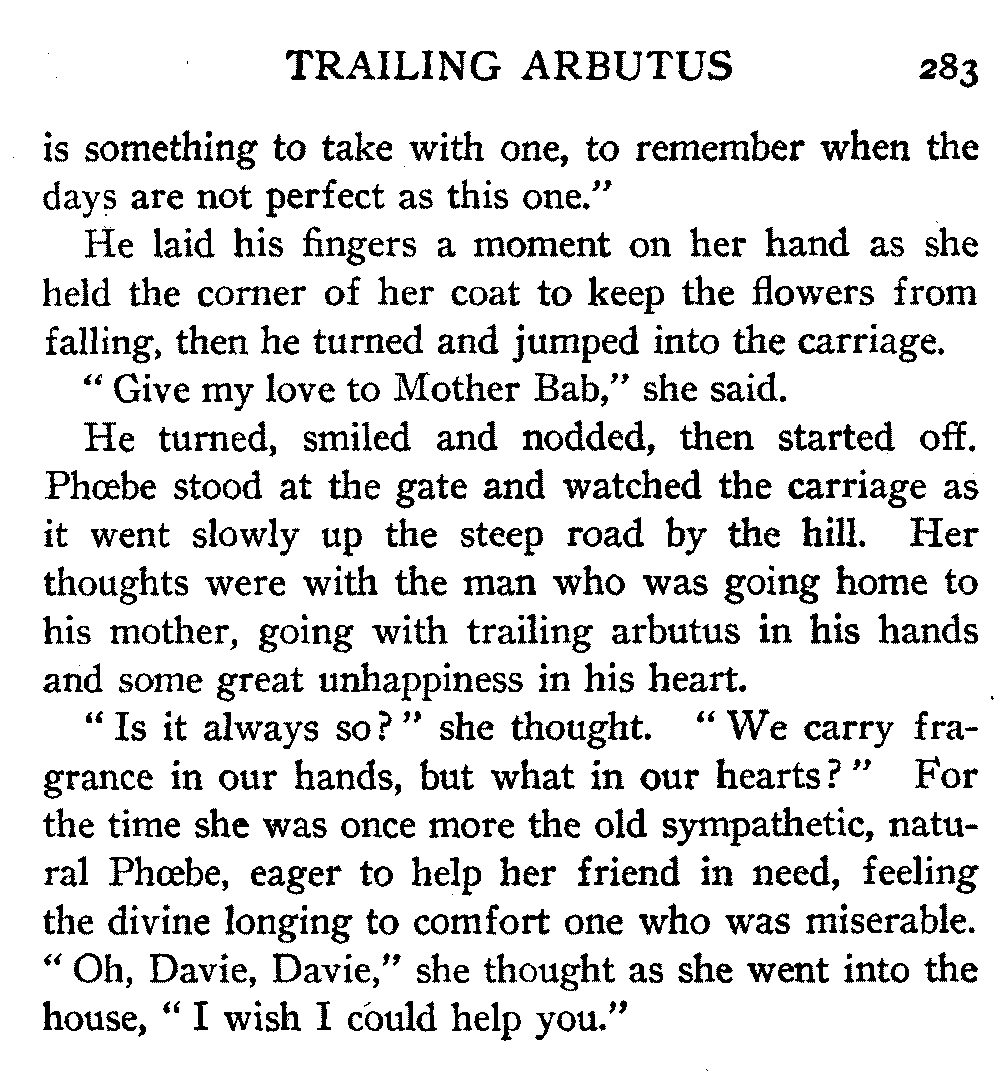 TRAILING ARBUTUS 283

is something to take with one, to remember when the days are not perfect as this one."

He laid his fingers a moment on her hand as she held the corner of her coat to keep the flowers from falling, then he turned and jumped into the carriage.

"Give my love to Mother Bab," she said.

He turned, smiled and nodded, then started off. Phœbe stood at the gate and watched the carriage as it went slowly up the steep road by the hill. Her thoughts were with the man who was going home to his mother, going with trailing arbutus in his hands and some great unhappiness in his heart.

"Is it always so?" she thought. "We carry fragrance in our hands, but what in our hearts?" For the time she was once more the old sympathetic, natural Phœbe, eager to help her friend in need, feeling the divine longing to comfort one who was miserable. "Oh, Davie, Davie," she thought as she went into the house, "I wish I could help you."